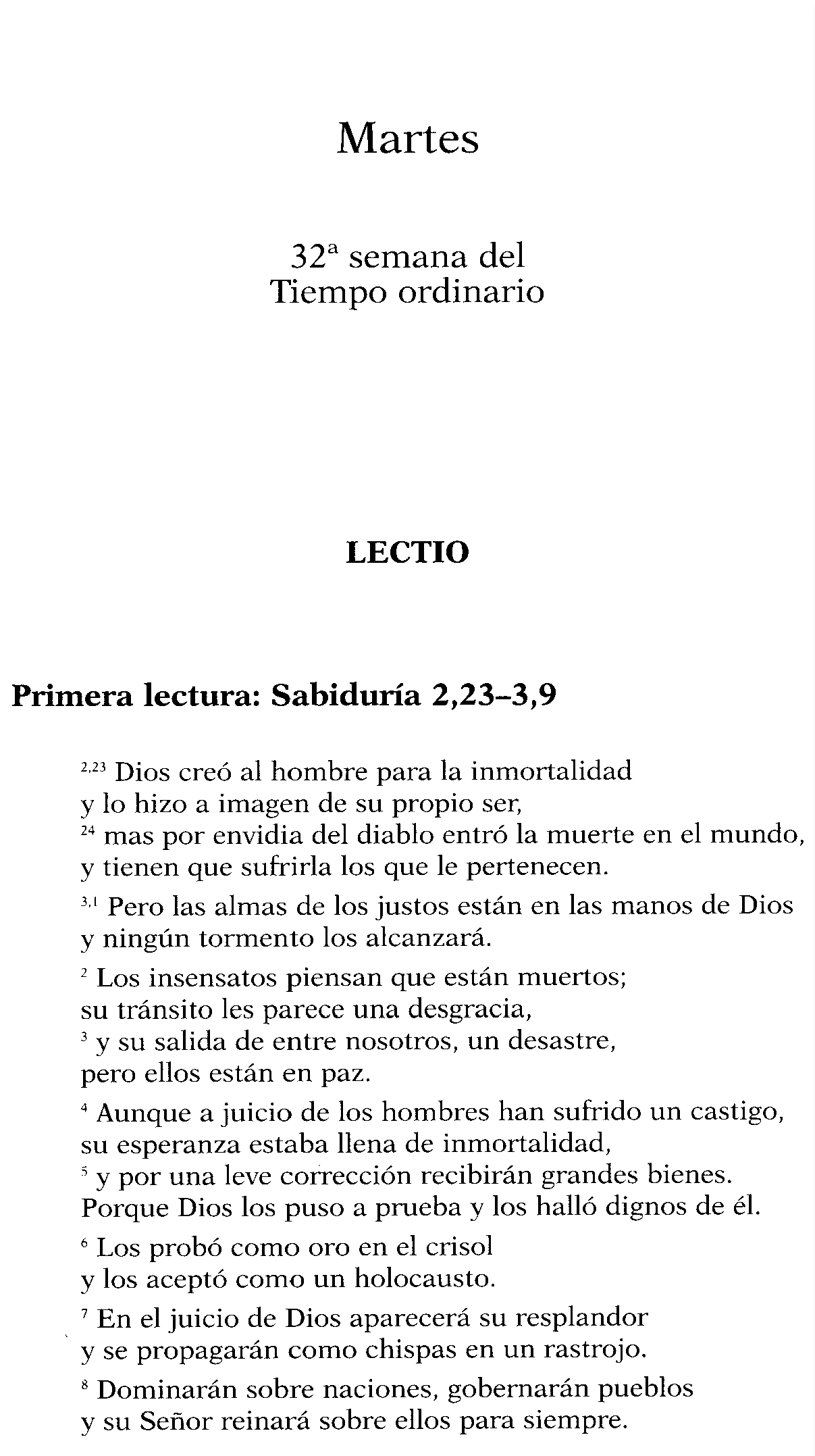 Martes

32ª semana del
Tiempo ordinario

LECTIO

Primera lectura: Sabiduría 2,23–3,9

$^{2,23}$ Dios creó al hombre para la inmortalidad
y lo hizo a imagen de su propio ser,
$^{24}$ mas por envidia del diablo entró la muerte en el mundo,
y tienen que sufrirla los que le pertenecen.

$^{3,1}$ Pero las almas de los justos están en las manos de Dios
y ningún tormento los alcanzará.

$^{2}$ Los insensatos piensan que están muertos;
su tránsito les parece una desgracia,
$^{3}$ y su salida de entre nosotros, un desastre,
pero ellos están en paz.

$^{4}$ Aunque a juicio de los hombres han sufrido un castigo,
su esperanza estaba llena de inmortalidad,
$^{5}$ y por una leve corrección recibirán grandes bienes.
Porque Dios los puso a prueba y los halló dignos de él.

$^{6}$ Los probó como oro en el crisol
y los aceptó como un holocausto.

$^{7}$ En el juicio de Dios aparecerá su resplandor
y se propagarán como chispas en un rastrojo.

$^{8}$ Dominarán sobre naciones, gobernarán pueblos
y su Señor reinará sobre ellos para siempre.